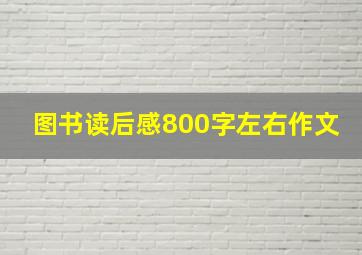 图书读后感800字左右作文